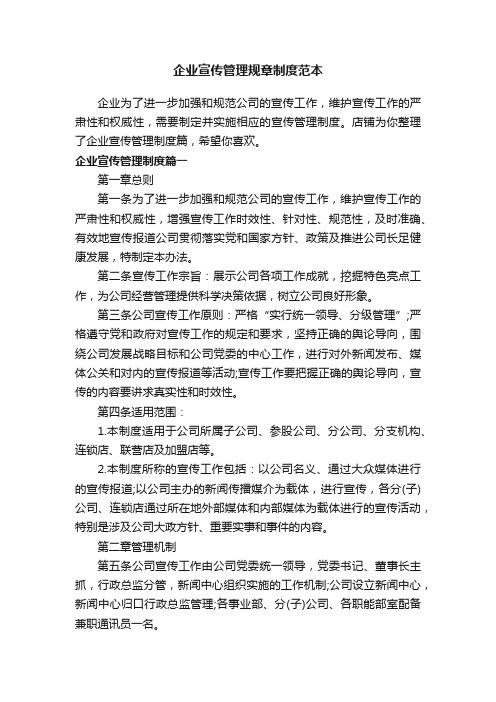 企业宣传管理规章制度范本

企业为了进一步加强和规范公司的宣传工作，维护宣传工作的严肃性和权威性，需要制定并实施相应的宣传管理制度。店铺为你整理了企业宣传管理制度篇，希望你喜欢。

企业宣传管理制度篇一

第一章总则

第一条为了进一步加强和规范公司的宣传工作，维护宣传工作的严肃性和权威性，增强宣传工作时效性、针对性、规范性，及时准确、有效地宣传报道公司贯彻落实党和国家方针、政策及推进公司长足健康发展，特制定本办法。

第二条宣传工作宗旨：展示公司各项工作成就，挖掘特色亮点工作，为公司经营管理提供科学决策依据，树立公司良好形象。

第三条公司宣传工作原则：严格“实行统一领导、分级管理”;严格遵守党和政府对宣传工作的规定和要求，坚持正确的舆论导向，围绕公司发展战略目标和公司党委的中心工作，进行对外新闻发布、媒体公关和对内的宣传报道等活动;宣传工作要把握正确的舆论导向，宣传的内容要讲求真实性和时效性。

第四条适用范围：

1.本制度适用于公司所属子公司、参股公司、分公司、分支机构、连锁店、联营店及加盟店等。

2.本制度所称的宣传工作包括：以公司名义、通过大众媒体进行的宣传报道;以公司主办的新闻传播媒介为载体，进行宣传，各分(子)公司、连锁店通过所在地外部媒体和内部媒体为载体进行的宣传活动，特别是涉及公司大政方针、重要实事和事件的内容。

第二章管理机制

第五条公司宣传工作由公司党委统一领导，党委书记、董事长主抓，行政总监分管，新闻中心组织实施的工作机制;公司设立新闻中心，新闻中心归口行政总监管理;各事业部、分(子)公司、各职能部室配备兼职通讯员一名。